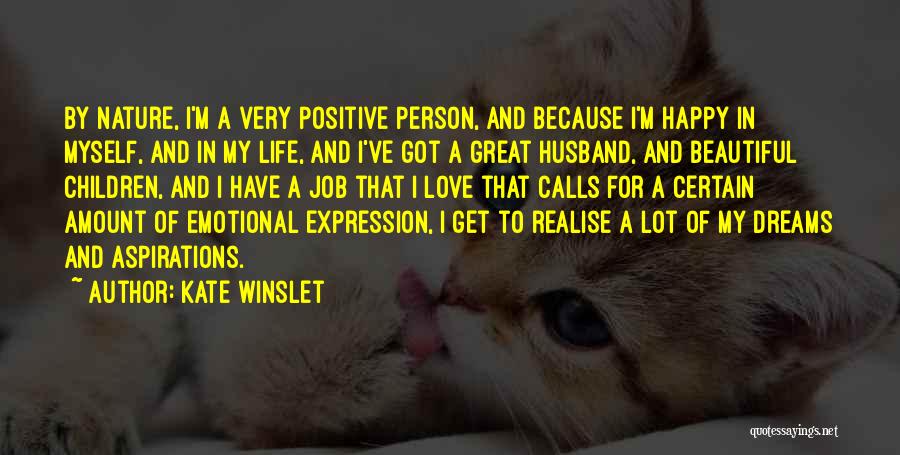 BY NATURE, I'M A VERY POSITIVE PERSON, AND BECAUSE I'M HAPPY IN MYSELF, AND IN MY LIFE, AND I'VE GOT A GREAT HUSBAND, AND BEAUTIFUL CHILDREN, AND I HAVE A JOB THAT I LOVE THAT CALLS FOR A CERTAIN AMOUNT OF EMOTIONAL EXPRESSION, I GET TO REALISE A LOT OF MY DREAMS AND ASPIRATIONS.

~ AUTHOR: KATE WINSLET

quotessayings.net